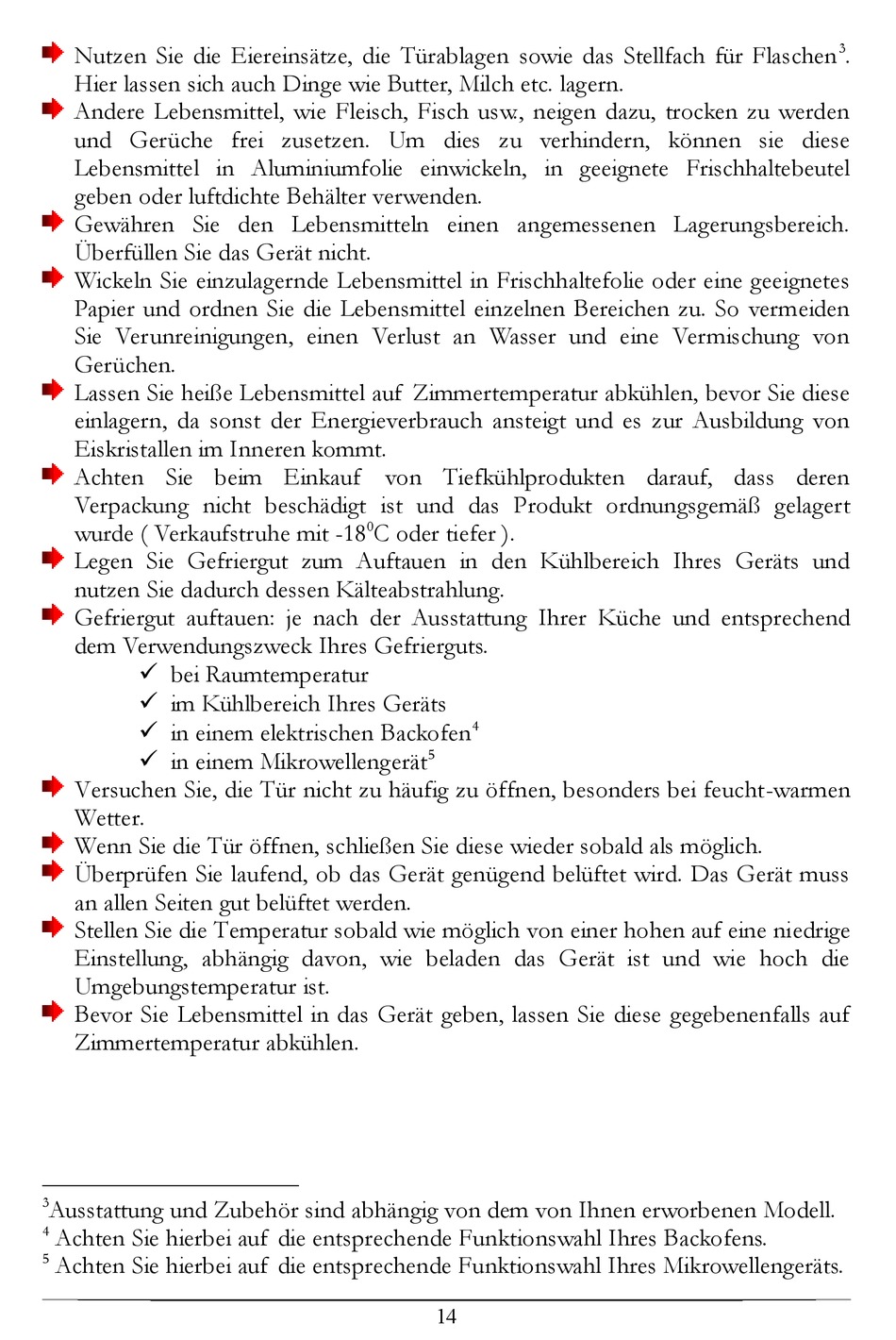 Nutzen Sie die Eiereinsätze, die Türablagen sowie das Stellfach für Flaschen$^3$. Hier lassen sich auch Dinge wie Butter, Milch etc. lagern.

Andere Lebensmittel, wie Fleisch, Fisch usw., neigen dazu, trocken zu werden und Gerüche frei zusetzen. Um dies zu verhindern, können sie diese Lebensmittel in Aluminiumfolie einwickeln, in geeignete Frischhaltebeutel geben oder luftdichte Behälter verwenden.

Gewähren Sie den Lebensmitteln einen angemessenen Lagerungsbereich. Überfüllen Sie das Gerät nicht.

Wickeln Sie einzulagernde Lebensmittel in Frischhaltefolie oder eine geeignetes Papier und ordnen Sie die Lebensmittel einzelnen Bereichen zu. So vermeiden Sie Verunreinigungen, einen Verlust an Wasser und eine Vermischung von Gerüchen.

Lassen Sie heiße Lebensmittel auf Zimmertemperatur abkühlen, bevor Sie diese einlagern, da sonst der Energieverbrauch ansteigt und es zur Ausbildung von Eiskristallen im Inneren kommt.

Achten Sie beim Einkauf von Tiefkühlprodukten darauf, dass deren Verpackung nicht beschädigt ist und das Produkt ordnungsgemäß gelagert wurde ( Verkaufstruhe mit -18$^0$C oder tiefer ).

Legen Sie Gefriergut zum Auftauen in den Kühlbereich Ihres Geräts und nutzen Sie dadurch dessen Kälteabstrahlung.

Gefriergut auftauen: je nach der Ausstattung Ihrer Küche und entsprechend dem Verwendungszweck Ihres Gefrierguts.
✓ bei Raumtemperatur
✓ im Kühlbereich Ihres Geräts
✓ in einem elektrischen Backofen$^4$
✓ in einem Mikrowellengerät$^5$

Versuchen Sie, die Tür nicht zu häufig zu öffnen, besonders bei feucht-warmen Wetter.

Wenn Sie die Tür öffnen, schließen Sie diese wieder sobald als möglich.

Überprüfen Sie laufend, ob das Gerät genügend belüftet wird. Das Gerät muss an allen Seiten gut belüftet werden.

Stellen Sie die Temperatur sobald wie möglich von einer hohen auf eine niedrige Einstellung, abhängig davon, wie beladen das Gerät ist und wie hoch die Umgebungstemperatur ist.

Bevor Sie Lebensmittel in das Gerät geben, lassen Sie diese gegebenenfalls auf Zimmertemperatur abkühlen.

$^3$Ausstattung und Zubehör sind abhängig von dem von Ihnen erworbenen Modell.
$^4$ Achten Sie hierbei auf die entsprechende Funktionswahl Ihres Backofens.
$^5$ Achten Sie hierbei auf die entsprechende Funktionswahl Ihres Mikrowellengeräts.

14